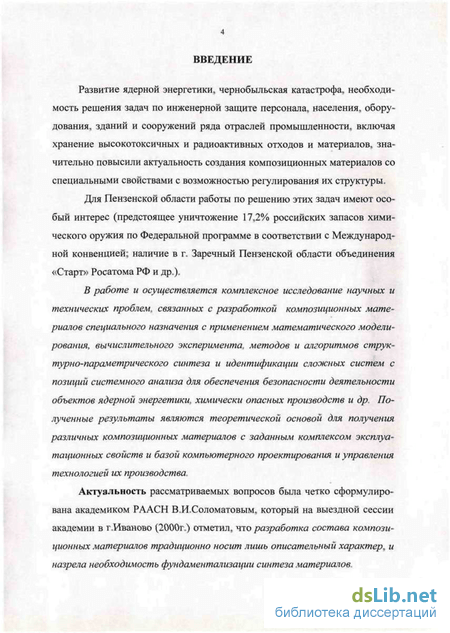 4

ВВЕДЕНИЕ

Развитие ядерной энергетики, чернобыльская катастрофа, необходимость решения задач по инженерной защите персонала, населения, оборудования, зданий и сооружений ряда отраслей промышленности, включая хранение высокотоксичных и радиоактивных отходов и материалов, значительно повысили актуальность создания композиционных материалов со специальными свойствами с возможностью регулирования их структуры.

Для Пензенской области работы по решению этих задач имеют особый интерес (предстоящее уничтожение 17,2% российских запасов химического оружия по Федеральной программе в соответствии с Международной конвенцией; наличие в г. Заречный Пензенской области объединения «Старт» Росатома РФ и др.).

В работе и осуществляется комплексное исследование научных и технических проблем, связанных с разработкой композиционных материалов специального назначения с применением математического моделирования, вычислительного эксперимента, методов и алгоритмов структурно-параметрического синтеза и идентификации сложных систем с позиций системного анализа для обеспечения безопасности деятельности объектов ядерной энергетики, химически опасных производств и др. Полученные результаты являются теоретической основой для получения различных композиционных материалов с заданным комплексом эксплуатационных свойств и базой компьютерного проектирования и управления технологией их производства.

Актуальность рассматриваемых вопросов была четко сформулирована академиком РААСН В.И.Соломатовым, который на выездной сессии академии в г.Иваново (2000г.) отметил, что разработка состава композиционных материалов традиционно носит лишь описательный характер, и назрела необходимость фундаментализации синтеза материалов.

dsLib.net
библиотека диссертаций